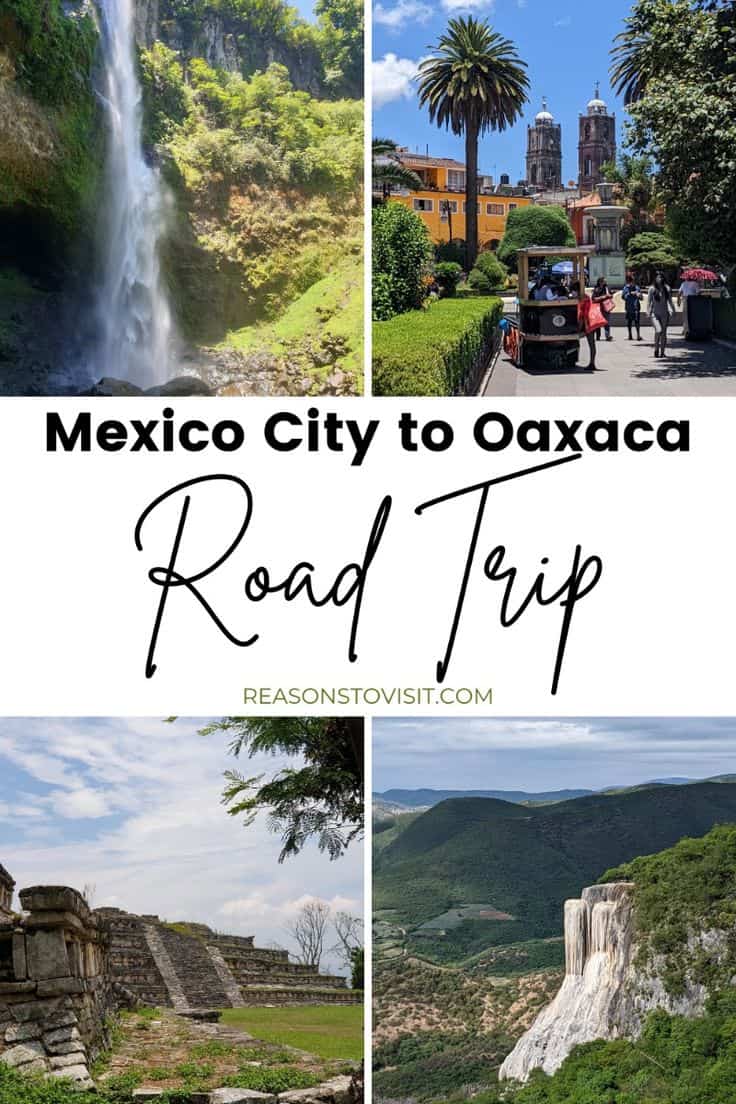 Mexico City to Oaxaca

Road Trip

REASONSTOVISIT.COM